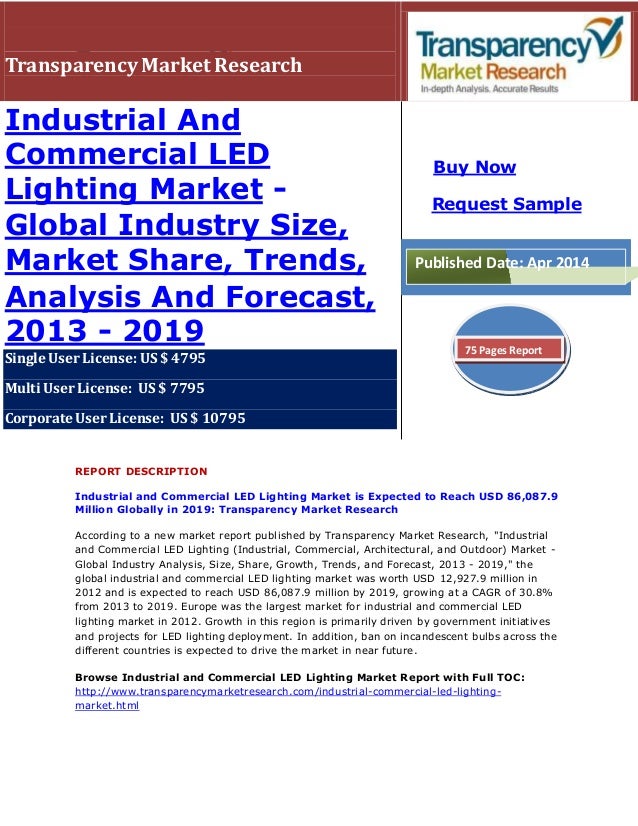 Transparency Market Research

Transparency Market Research
In-depth Analysis. Accurate Results

Industrial And Commercial LED Lighting Market - Global Industry Size, Market Share, Trends, Analysis And Forecast, 2013 - 2019

Single User License: US $ 4795

Multi User License: US $ 7795

Corporate User License: US $ 10795

Buy Now

Request Sample

Published Date: Apr 2014

75 Pages Report

REPORT DESCRIPTION

Industrial and Commercial LED Lighting Market is Expected to Reach USD 86,087.9 Million Globally in 2019: Transparency Market Research

According to a new market report published by Transparency Market Research, "Industrial and Commercial LED Lighting (Industrial, Commercial, Architectural, and Outdoor) Market - Global Industry Analysis, Size, Share, Growth, Trends, and Forecast, 2013 - 2019," the global industrial and commercial LED lighting market was worth USD 12,927.9 million in 2012 and is expected to reach USD 86,087.9 million by 2019, growing at a CAGR of 30.8% from 2013 to 2019. Europe was the largest market for industrial and commercial LED lighting market in 2012. Growth in this region is primarily driven by government initiatives and projects for LED lighting deployment. In addition, ban on incandescent bulbs across the different countries is expected to drive the market in near future.

Browse Industrial and Commercial LED Lighting Market Report with Full TOC:
http://www.transparencymarketresearch.com/industrial-commercial-led-lighting-market.html